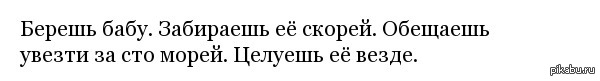 Берешь бабу. Забираешь её скорей. Обещаешь увезти за сто морей. Целуешь её везде.

pikabu.ru